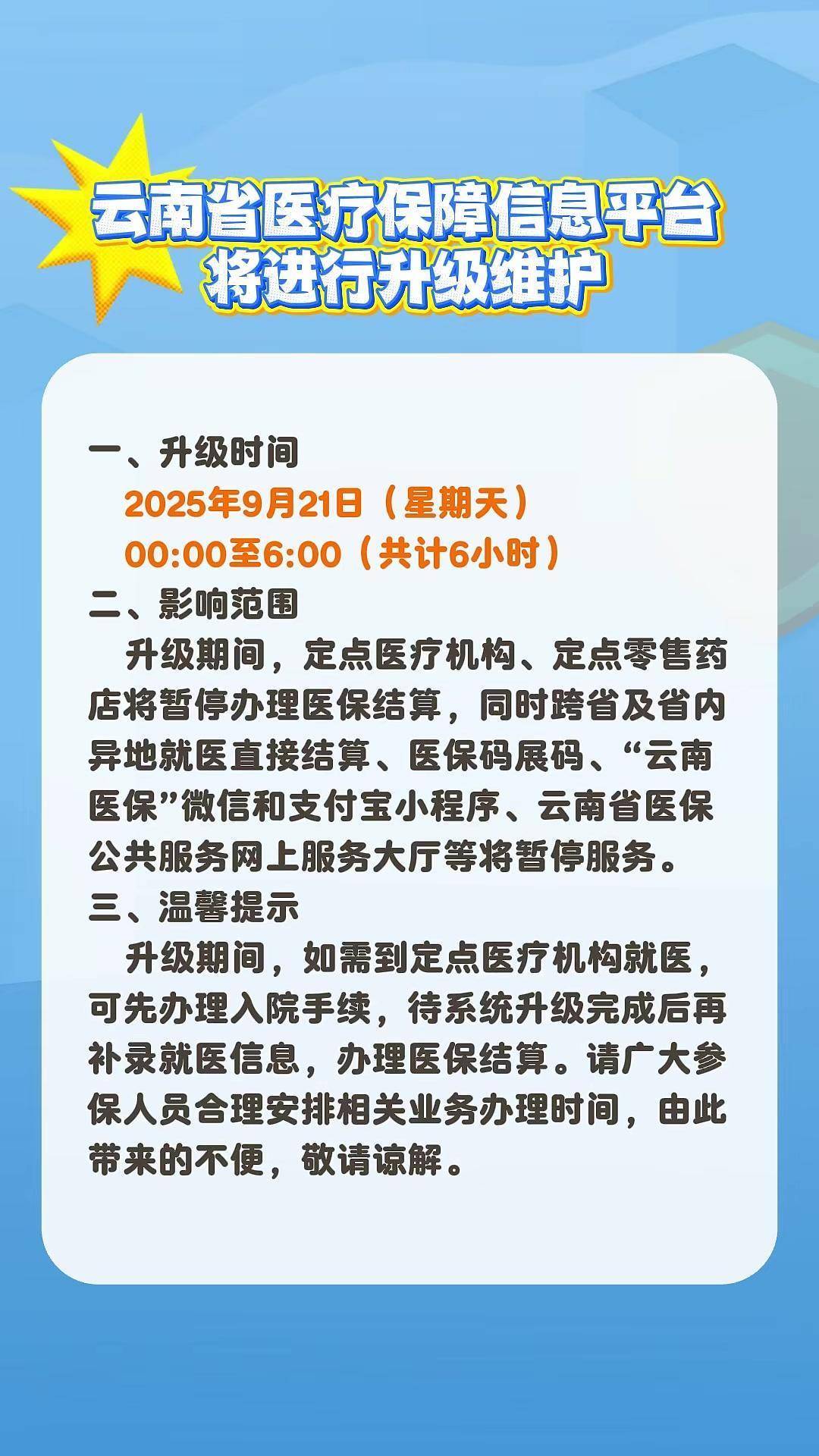 云南省医疗保障信息平台
将进行升级维护

一、升级时间
2025年9月21日（星期天）
00:00至6:00（共计6小时）
二、影响范围
升级期间，定点医疗机构、定点零售药店将暂停办理医保结算，同时跨省及省内异地就医直接结算、医保码展码、“云南医保”微信和支付宝小程序、云南省医保公共服务网上服务大厅等将暂停服务。
三、温馨提示
升级期间，如需到定点医疗机构就医，可先办理入院手续，待系统升级完成后再补录就医信息，办理医保结算。请广大参保人员合理安排相关业务办理时间，由此带来的不便，敬请谅解。